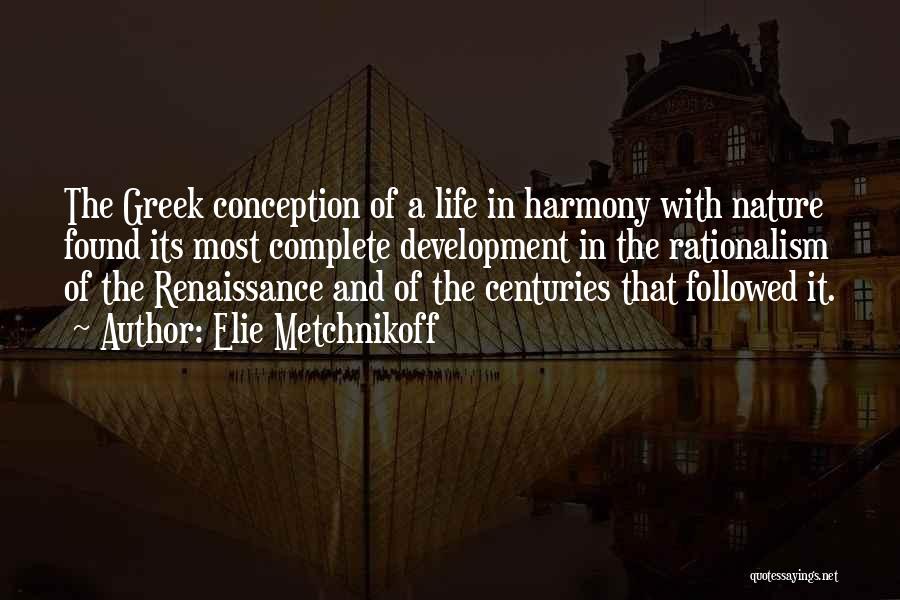 The Greek conception of a life in harmony with nature found its most complete development in the rationalism of the Renaissance and of the centuries that followed it.
~ Author: Elie Metchnikoff

quotessayings.net